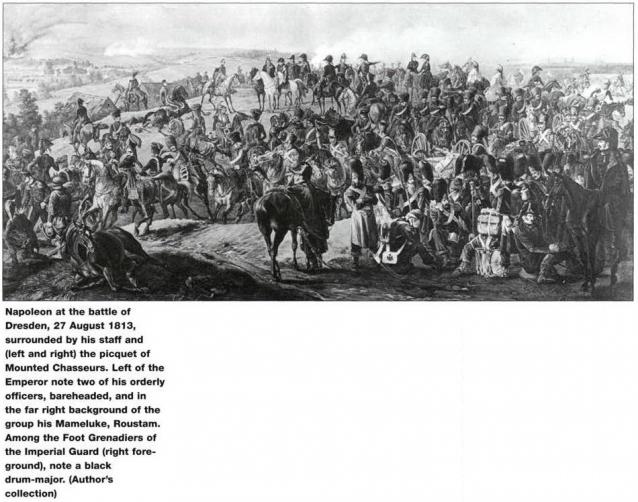 Napoleon at the battle of Dresden, 27 August 1813, surrounded by his staff and (left and right) the picquet of Mounted Chasseurs. Left of the Emperor note two of his orderly officers, bareheaded, and in the far right background of the group his Mameluke, Roustam. Among the Foot Grenadiers of the Imperial Guard (right foreground), note a black drum-major. (Author's collection)